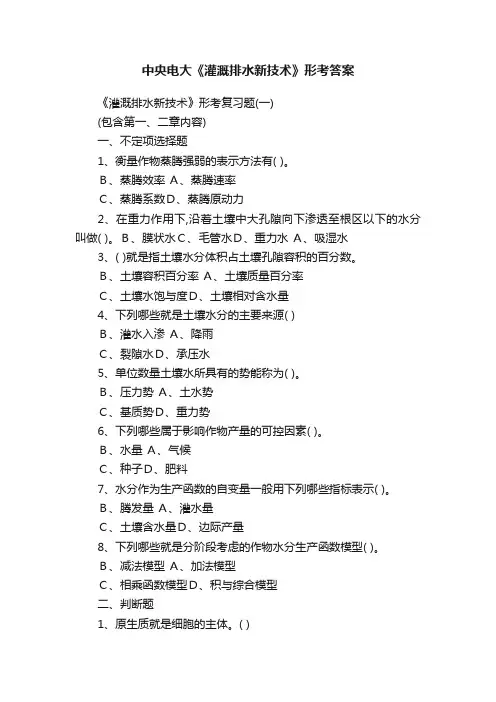 中央电大《灌溉排水新技术》形考答案

《灌溉排水新技术》形考复习题(一)

(包含第一、二章内容)

一、不定项选择题

1、衡量作物蒸腾强弱的表示方法有( )。

B、蒸腾效率 A、蒸腾速率

C、蒸腾系数D、蒸腾原动力

2、在重力作用下,沿着土壤中大孔隙向下渗透至根区以下的水分叫做( )。B、膜状水C、毛管水D、重力水 A、吸湿水

3、( )就是指土壤水分体积占土壤孔隙容积的百分数。

B、土壤容积百分率 A、土壤质量百分率

C、土壤水饱与度D、土壤相对含水量

4、下列哪些就是土壤水分的主要来源( )

B、灌水入渗 A、降雨

C、裂隙水D、承压水

5、单位数量土壤水所具有的势能称为( )。

B、压力势 A、土水势

C、基质势D、重力势

6、下列哪些属于影响作物产量的可控因素( )。

B、水量 A、气候

C、种子D、肥料

7、水分作为生产函数的自变量一般用下列哪些指标表示( )。

B、腾发量 A、灌水量

C、土壤含水量D、边际产量

8、下列哪些就是分阶段考虑的作物水分生产函数模型( )。

B、减法模型 A、加法模型

C、相乘函数模型D、积与综合模型

二、判断题

1、原生质就是细胞的主体。( )